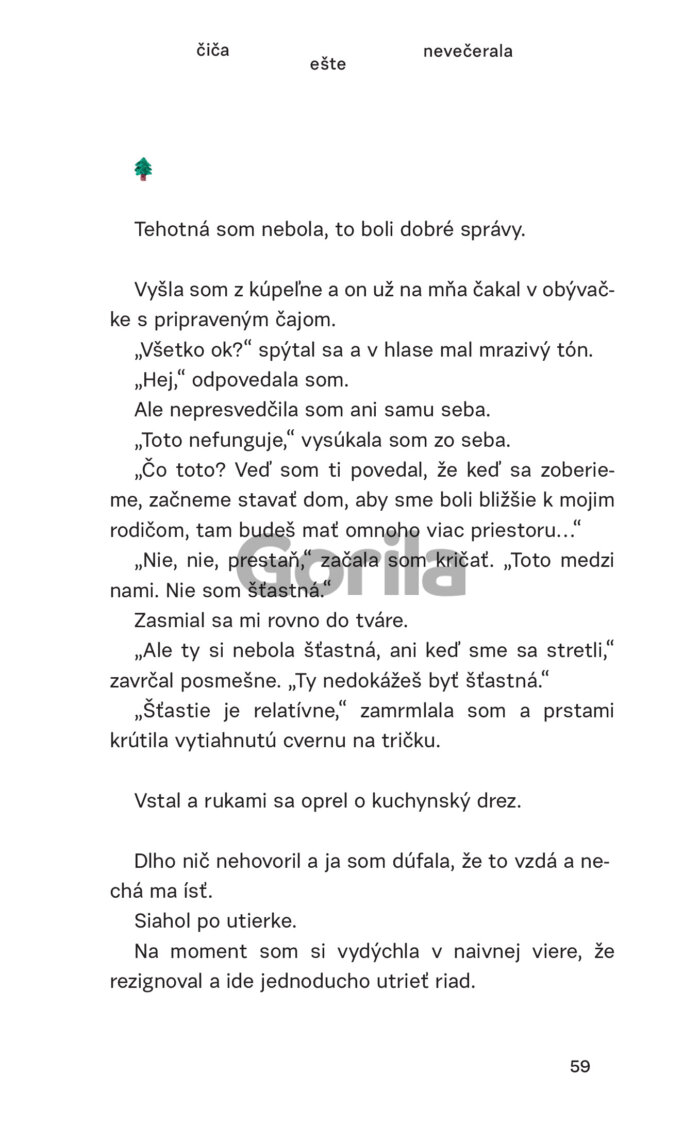 čiča ešte nevečerala

Tehotná som nebola, to boli dobré správy.

Vyšla som z kúpeľne a on už na mňa čakal v obývačke s pripraveným čajom.

„Všetko ok?“ spýtal sa a v hlase mal mrazivý tón.

„Hej,“ odpovedala som.

Ale nepresvedčila som ani samu seba.

„Toto nefunguje,“ vysúkala som zo seba.

„Čo toto? Veď som ti povedal, že keď sa zoberieme, začneme stavať dom, aby sme boli bližšie k mojim rodičom, tam budeš mať omnoho viac priestoru...“

„Nie, nie, prestaň,“ začala som kričať. „Toto medzi nami. Nie som šťastná.“

Zasmial sa mi rovno do tváre.

„Ale ty si nebola šťastná, ani keď sme sa stretli,“ zavrčal posmešne. „Ty nedokážeš byť šťastná.“

„Šťastie je relatívne,“ zamrmlala som a prstami krútila vytiahnutú cvernu na tričku.

Vstal a rukami sa oprel o kuchynský drez.

Dlho nič nehovoril a ja som dúfala, že to vzdá a nechá ma ísť.

Siahol po utierke.

Na moment som si vydýchla v naivnej viere, že rezignoval a ide jednoducho utrieť riad.

Gorila

59